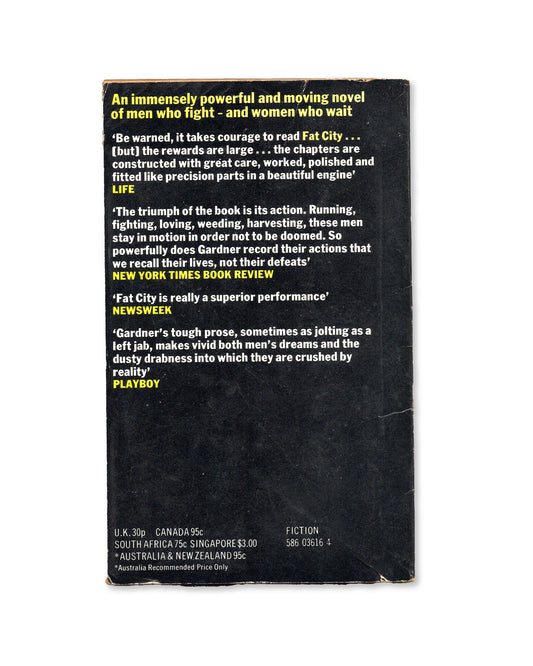 An immensely powerful and moving novel of men who fight - and women who wait

'Be warned, it takes courage to read Fat City . . . [but] the rewards are large . . . the chapters are constructed with great care, worked, polished and fitted like precision parts in a beautiful engine'
LIFE

'The triumph of the book is its action. Running, fighting, loving, weeding, harvesting, these men stay in motion in order not to be doomed. So powerfully does Gardner record their actions that we recall their lives, not their defeats'
NEW YORK TIMES BOOK REVIEW

'Fat City is really a superior performance'
NEWSWEEK

'Gardner's tough prose, sometimes as jolting as a left jab, makes vivid both men's dreams and the dusty drabness into which they are crushed by reality'
PLAYBOY

U.K. 30p CANADA 95c
SOUTH AFRICA 75c SINGAPORE $3.00
*AUSTRALIA & NEW ZEALAND 95c
*Australia Recommended Price Only

FICTION
586 03616 4